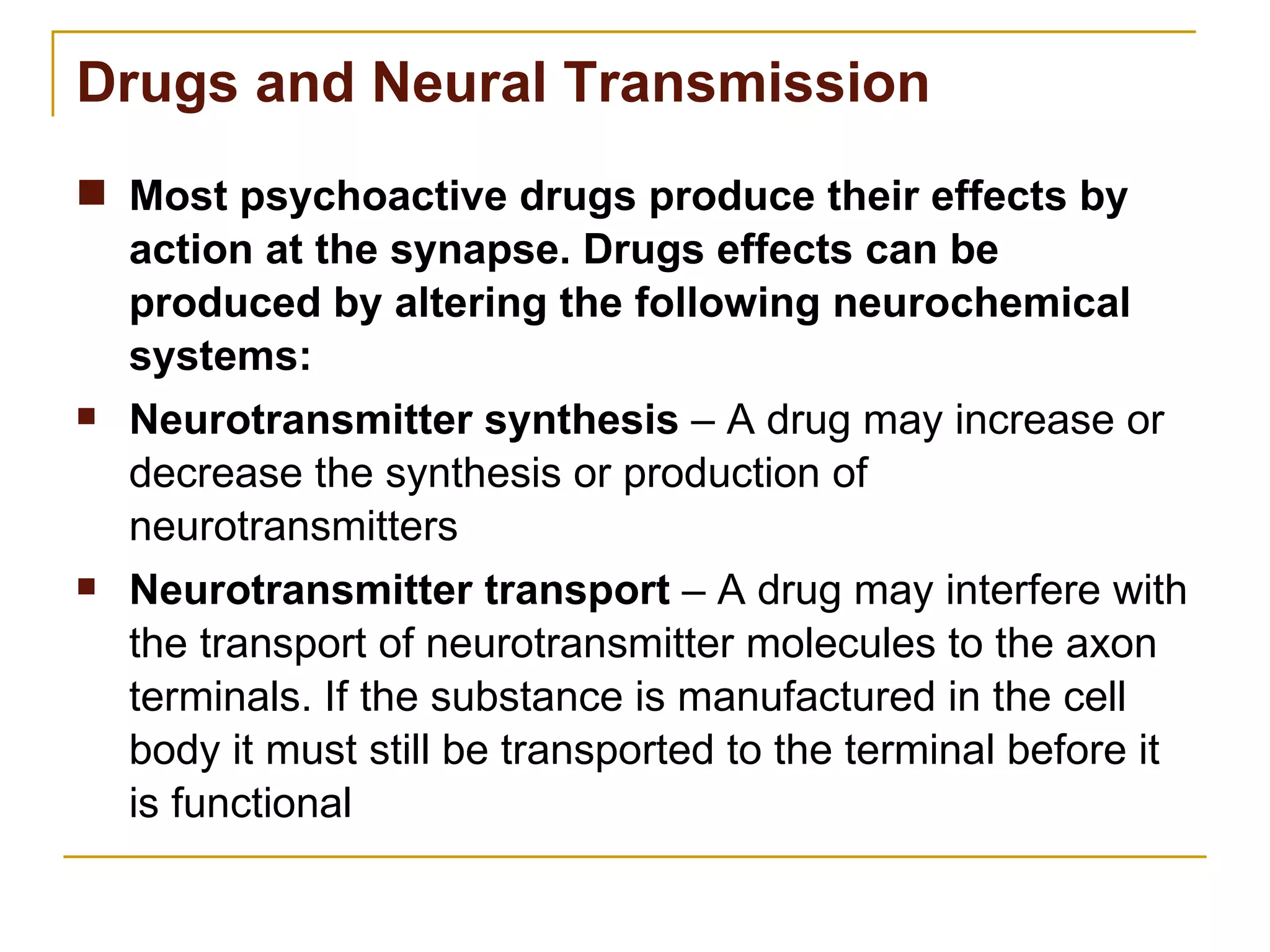 Drugs and Neural Transmission

Most psychoactive drugs produce their effects by action at the synapse. Drugs effects can be produced by altering the following neurochemical systems:

Neurotransmitter synthesis – A drug may increase or decrease the synthesis or production of neurotransmitters

Neurotransmitter transport – A drug may interfere with the transport of neurotransmitter molecules to the axon terminals. If the substance is manufactured in the cell body it must still be transported to the terminal before it is functional